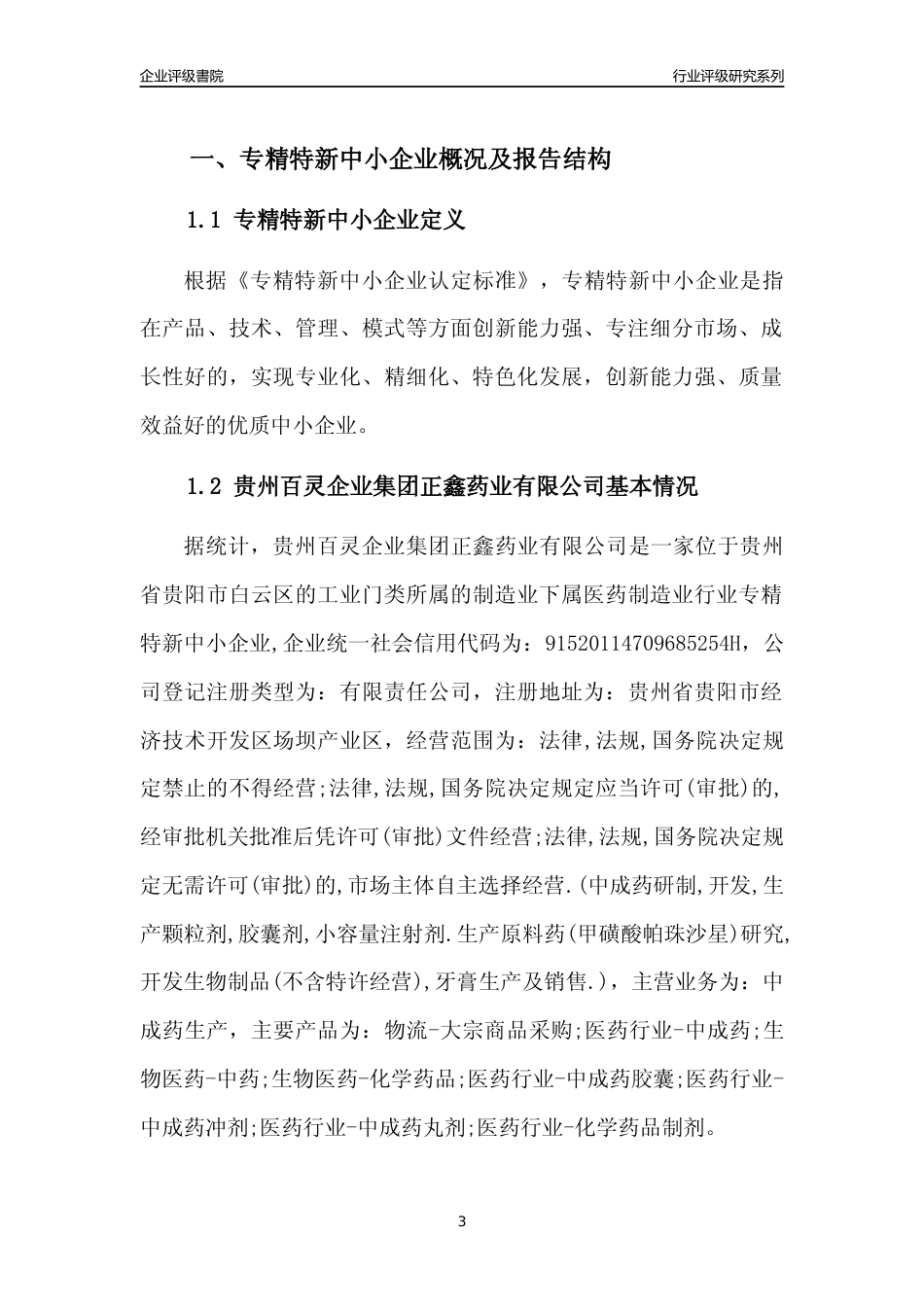 企业评级書院

行业评级研究系列

一、专精特新中小企业概况及报告结构

1.1 专精特新中小企业定义

根据《专精特新中小企业认定标准》，专精特新中小企业是指在产品、技术、管理、模式等方面创新能力强、专注细分市场、成长性好的，实现专业化、精细化、特色化发展，创新能力强、质量效益好的优质中小企业。

1.2 贵州百灵企业集团正鑫药业有限公司基本情况

据统计，贵州百灵企业集团正鑫药业有限公司是一家位于贵州省贵阳市白云区的工业门类所属的制造业下属医药制造业行业专精特新中小企业,企业统一社会信用代码为：91520114709685254H，公司登记注册类型为：有限责任公司，注册地址为：贵州省贵阳市经济技术开发区场坝产业区，经营范围为：法律,法规,国务院决定规定禁止的不得经营;法律,法规,国务院决定规定应当许可(审批)的,经审批机关批准后凭许可(审批)文件经营;法律,法规,国务院决定规定无需许可(审批)的,市场主体自主选择经营.(中成药研制,开发,生产颗粒剂,胶囊剂,小容量注射剂.生产原料药(甲磺酸帕珠沙星)研究,开发生物制品(不含特许经营),牙膏生产及销售.)，主营业务为：中成药生产，主要产品为：物流-大宗商品采购;医药行业-中成药;生物医药-中药;生物医药-化学药品;医药行业-中成药胶囊;医药行业-中成药冲剂;医药行业-中成药丸剂;医药行业-化学药品制剂。

3